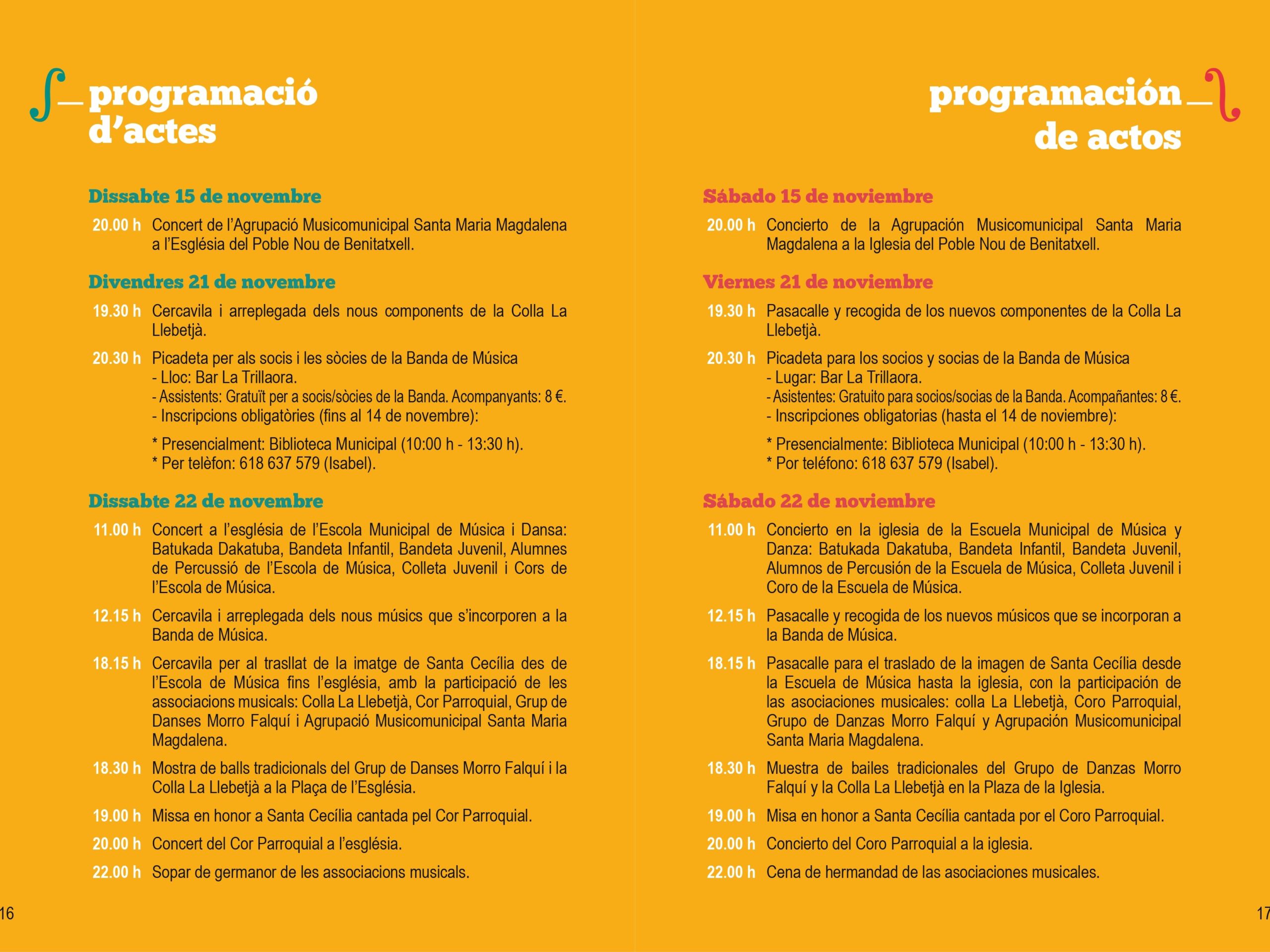 programació d'actes

Dissabte 15 de novembre

20.00 h Concert de l'Agrupació Musicomunicipal Santa Maria Magdalena a l'Església del Poble Nou de Benitatxell.

Divendres 21 de novembre

19.30 h Cercavila i arreplegada dels nous components de la Colla La Llebetjà.

20.30 h Picadeta per als socis i les sòcies de la Banda de Música
- Lloc: Bar La Trillaora.
- Assistents: Gratuït per a socis/sòcies de la Banda. Acompanyants: 8 €.
- Inscripcions obligatòries (fins al 14 de novembre):

* Presencialment: Biblioteca Municipal (10:00 h - 13:30 h).
* Per telèfon: 618 637 579 (Isabel).

Dissabte 22 de novembre

11.00 h Concert a l'església de l'Escola Municipal de Música i Dansa: Batukada Dakatuba, Bandeta Infantil, Bandeta Juvenil, Alumnes de Percussió de l'Escola de Música, Colleta Juvenil i Cors de l'Escola de Música.

12.15 h Cercavila i arreplegada dels nous músics que s'incorporen a la Banda de Música.

18.15 h Cercavila per al trasllat de la imatge de Santa Cecília des de l'Escola de Música fins l'església, amb la participació de les associacions musicals: Colla La Llebetjà, Cor Parroquial, Grup de Danses Morro Falquí i Agrupació Musicomunicipal Santa Maria Magdalena.

18.30 h Mostra de balls tradicionals del Grup de Danses Morro Falquí i la Colla La Llebetjà a la Plaça de l'Església.

19.00 h Missa en honor a Santa Cecília cantada pel Cor Parroquial.

20.00 h Concert del Cor Parroquial a l'església.

22.00 h Sopar de germanor de les associacions musicals.

16

programación de actos

Sábado 15 de noviembre

20.00 h Concierto de la Agrupación Musicomunicipal Santa Maria Magdalena a la Iglesia del Poble Nou de Benitatxell.

Viernes 21 de noviembre

19.30 h Pasacalle y recogida de los nuevos componentes de la Colla La Llebetjà.

20.30 h Picadeta para los socios y socias de la Banda de Música
- Lugar: Bar La Trillaora.
- Asistentes: Gratuito para socios/socias de la Banda. Acompañantes: 8 €.
- Inscripciones obligatorias (hasta el 14 de noviembre):

* Presencialmente: Biblioteca Municipal (10:00 h - 13:30 h).
* Por teléfono: 618 637 579 (Isabel).

Sábado 22 de noviembre

11.00 h Concierto en la iglesia de la Escuela Municipal de Música y Danza: Batukada Dakatuba, Bandeta Infantil, Bandeta Juvenil, Alumnos de Percusión de la Escuela de Música, Colleta Juvenil i Coro de la Escuela de Música.

12.15 h Pasacalle y recogida de los nuevos músicos que se incorporan a la Banda de Música.

18.15 h Pasacalle para el traslado de la imagen de Santa Cecília desde la Escuela de Música hasta la iglesia, con la participación de las asociaciones musicales: colla La Llebetjà, Coro Parroquial, Grupo de Danzas Morro Falquí y Agrupación Musicomunicipal Santa Maria Magdalena.

18.30 h Muestra de bailes tradicionales del Grupo de Danzas Morro Falquí y la Colla La Llebetjà en la Plaza de la Iglesia.

19.00 h Misa en honor a Santa Cecília cantada por el Coro Parroquial.

20.00 h Concierto del Coro Parroquial a la iglesia.

22.00 h Cena de hermandad de las asociaciones musicales.

17